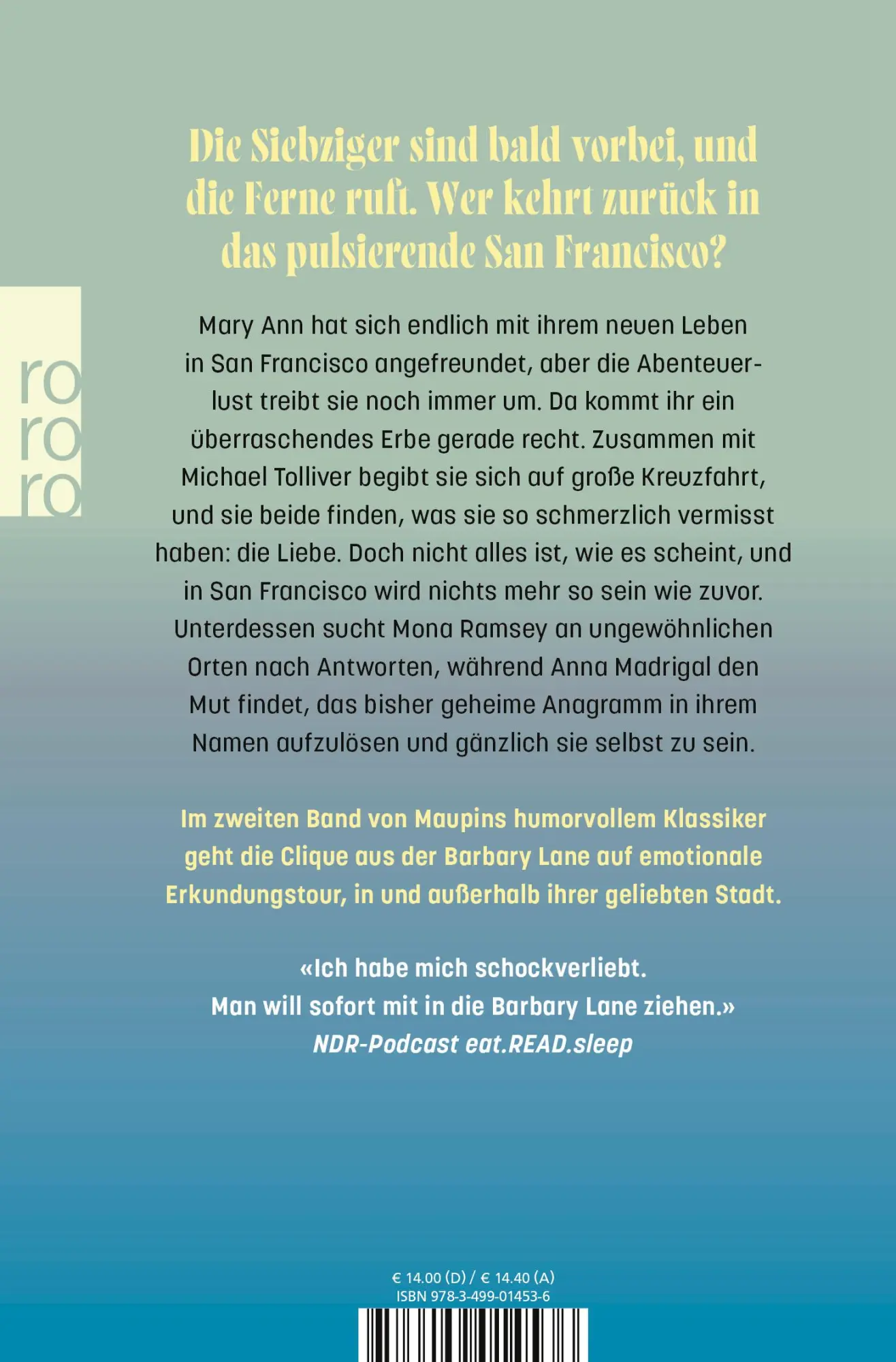 Die Siebziger sind bald vorbei, und die Ferne ruft. Wer kehrt zurück in das pulsierende San Francisco?

ro
ro
ro

Mary Ann hat sich endlich mit ihrem neuen Leben in San Francisco angefreundet, aber die Abenteuerlust treibt sie noch immer um. Da kommt ihr ein überraschendes Erbe gerade recht. Zusammen mit Michael Tolliver begibt sie sich auf große Kreuzfahrt, und sie beide finden, was sie so schmerzlich vermisst haben: die Liebe. Doch nicht alles ist, wie es scheint, und in San Francisco wird nichts mehr so sein wie zuvor. Unterdessen sucht Mona Ramsey an ungewöhnlichen Orten nach Antworten, während Anna Madrigal den Mut findet, das bisher geheime Anagramm in ihrem Namen aufzulösen und gänzlich sie selbst zu sein.

Im zweiten Band von Maupins humorvollem Klassiker geht die Clique aus der Barbary Lane auf emotionale Erkundungstour, in und außerhalb ihrer geliebten Stadt.

«Ich habe mich schockverliebt. Man will sofort mit in die Barbary Lane ziehen.»
NDR-Podcast eat.READ.sleep

€ 14.00 (D) / € 14.40 (A)
ISBN 978-3-499-01453-6